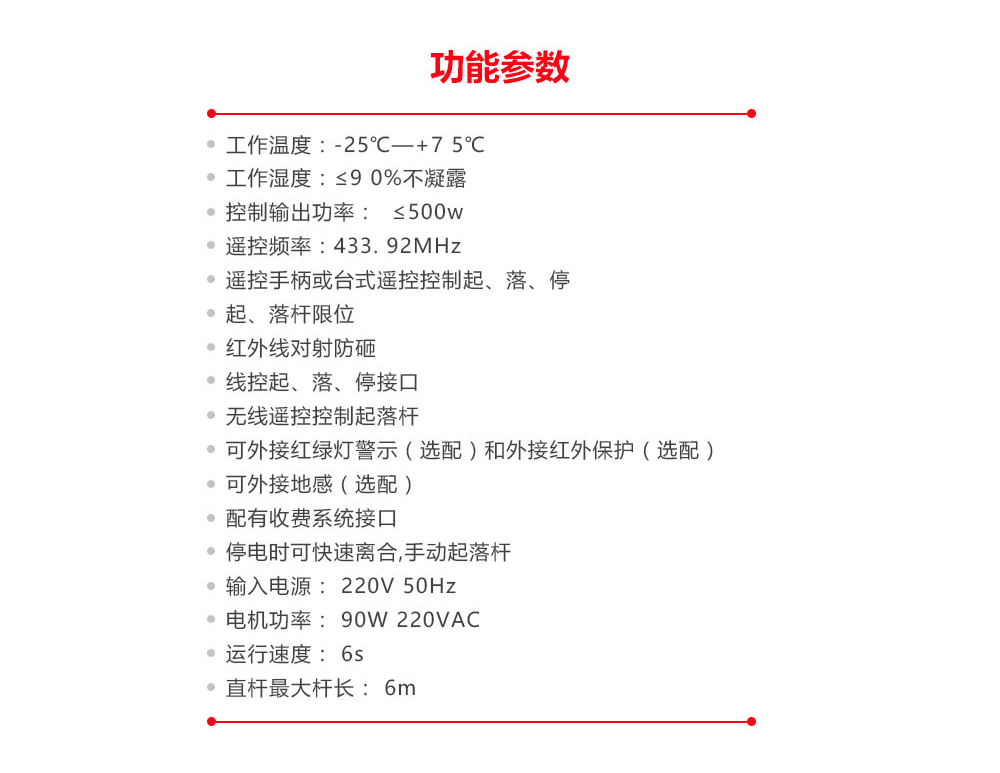 功能参数

- 工作温度：-25℃—+7 5℃
- 工作湿度：≤9 0%不凝露
- 控制输出功率： ≤500w
- 遥控频率：433. 92MHz
- 遥控手柄或台式遥控控制起、落、停
- 起、落杆限位
- 红外线对射防砸
- 线控起、落、停接口
- 无线遥控控制起落杆
- 可外接红绿灯警示（选配）和外接红外保护（选配）
- 可外接地感（选配）
- 配有收费系统接口
- 停电时可快速离合,手动起落杆
- 输入电源： 220V 50Hz
- 电机功率： 90W 220VAC
- 运行速度： 6s
- 直杆最大杆长： 6m